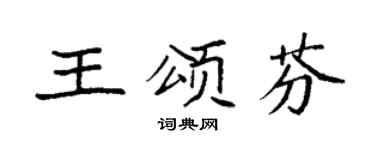 王颂芬

词典网